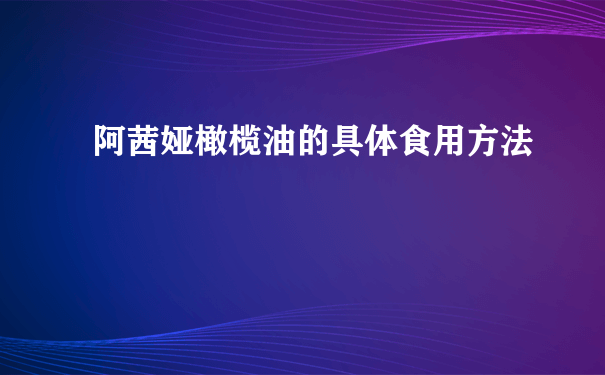 阿茜娅橄榄油的具体食用方法